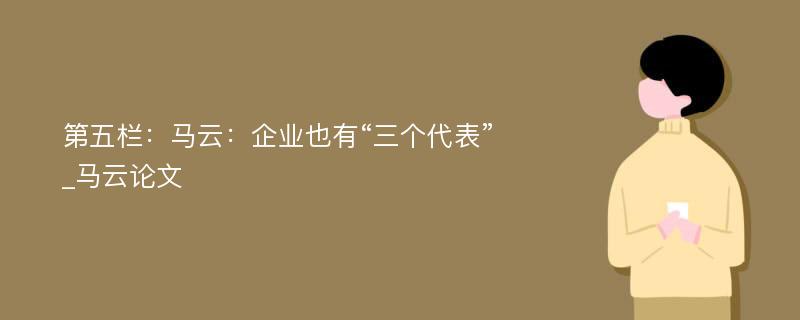 第五栏：马云：企业也有“三个代表”_马云论文